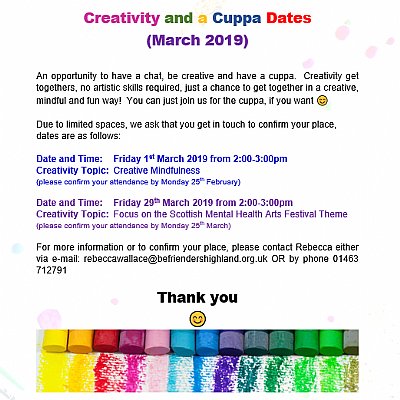 Creativity and a Cuppa Dates
(March 2019)

An opportunity to have a chat, be creative and have a cuppa. Creativity get togethers, no artistic skills required, just a chance to get together in a creative, mindful and fun way! You can just join us for the cuppa, if you want 😊

Due to limited spaces, we ask that you get in touch to confirm your place, dates are as follows:

Date and Time: Friday 1$^{st}$ March 2019 from 2:00-3:00pm
Creativity Topic: Creative Mindfulness
(please confirm your attendance by Monday 25$^{th}$ February)

Date and Time: Friday 29$^{th}$ March 2019 from 2:00-3:00pm
Creativity Topic: Focus on the Scottish Mental Health Arts Festival Theme
(please confirm your attendance by Monday 25$^{th}$ March)

For more information or to confirm your place, please contact Rebecca either via e-mail: rebeccawallace@befriendershighland.org.uk OR by phone 01463 712791

Thank you
😊